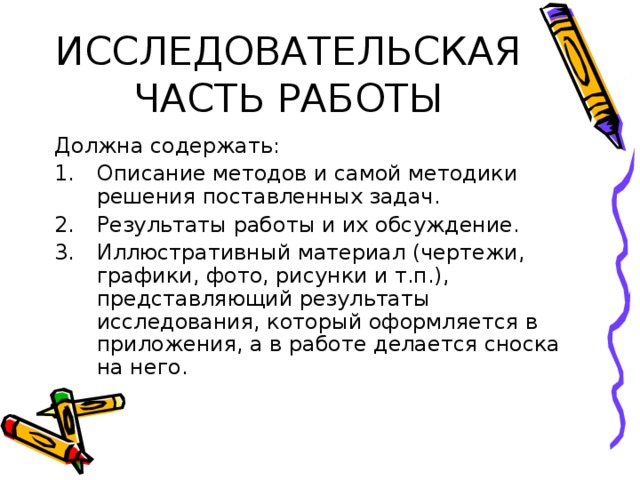 ИССЛЕДОВАТЕЛЬСКАЯ ЧАСТЬ РАБОТЫ

Должна содержать:

1. Описание методов и самой методики решения поставленных задач.
2. Результаты работы и их обсуждение.
3. Иллюстративный материал (чертежи, графики, фото, рисунки и т.п.), представляющий результаты исследования, который оформляется в приложения, а в работе делается сноска на него.